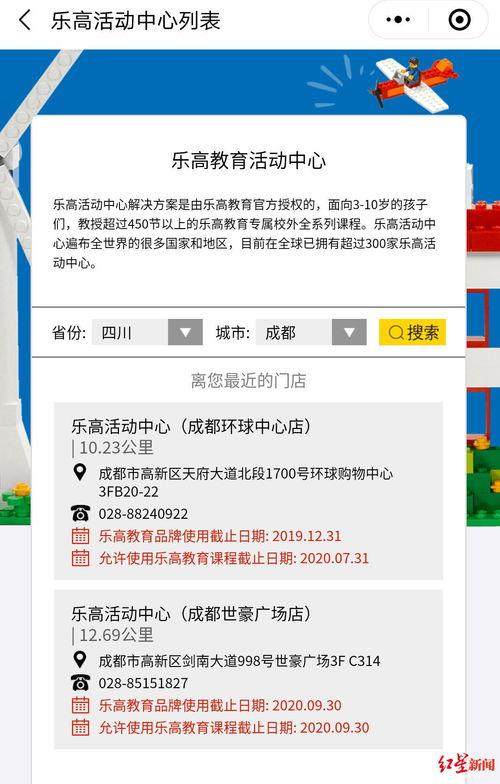 乐高活动中心列表

乐高教育活动中心

乐高活动中心解决方案是由乐高教育官方授权的，面向3-10岁的孩子们，教授超过450节以上的乐高教育专属校外全系列课程。乐高活动中心遍布全世界的很多国家和地区，目前在全球已拥有超过300家乐高活动中心。

省份: 四川 城市: 成都 搜索

离您最近的门店

乐高活动中心（成都环球中心店）
| 10.23公里
成都市高新区天府大道北段1700号环球购物中心3FB20-22
028-88240922
乐高教育品牌使用截止日期: 2019.12.31
允许使用乐高教育课程截止日期: 2020.07.31

乐高活动中心（成都世豪广场店）
| 12.69公里
成都市高新区剑南大道998号世豪广场3F C314
028-85151827
乐高教育品牌使用截止日期: 2020.09.30
允许使用乐高教育课程截止日期: 2020.09.30

红星新闻